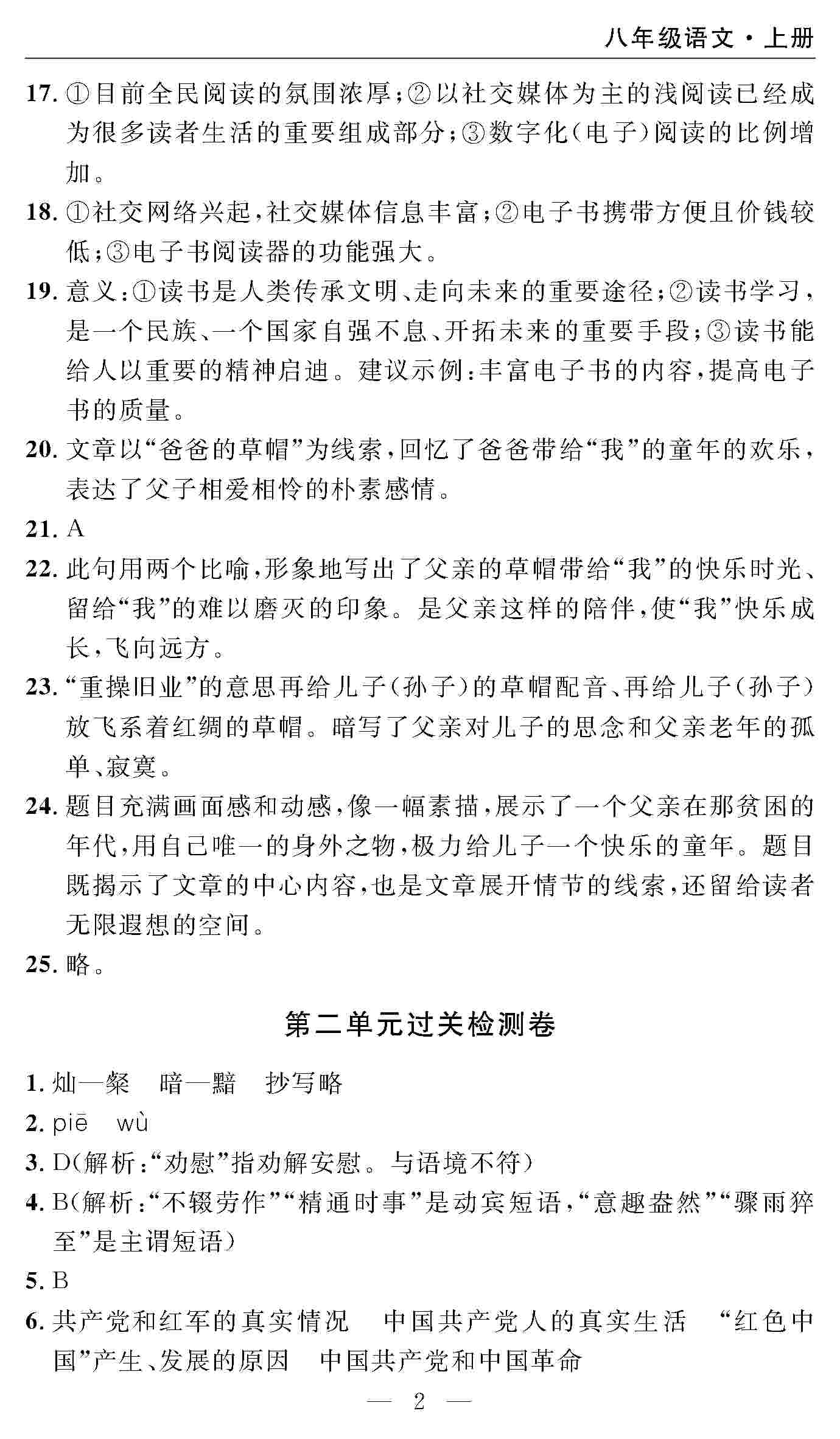 八年级语文·上册

17. ①目前全民阅读的氛围浓厚;②以社交媒体为主的浅阅读已经成为很多读者生活的重要组成部分;③数字化(电子)阅读的比例增加。

18. ①社交网络兴起,社交媒体信息丰富;②电子书携带方便且价钱较低;③电子书阅读器的功能强大。

19. 意义:①读书是人类传承文明、走向未来的重要途径;②读书学习,是一个民族、一个国家自强不息、开拓未来的重要手段;③读书能给人以重要的精神启迪。建议示例:丰富电子书的内容,提高电子书的质量。

20. 文章以“爸爸的草帽”为线索,回忆了爸爸带给“我”的童年的欢乐,表达了父子相爱相怜的朴素感情。

21. A

22. 此句用两个比喻,形象地写出了父亲的草帽带给“我”的快乐时光、留给“我”的难以磨灭的印象。是父亲这样的陪伴,使“我”快乐成长,飞向远方。

23. “重操旧业”的意思再给儿子(孙子)的草帽配音、再给儿子(孙子)放飞系着红绸的草帽。暗写了父亲对儿子的思念和父亲老年的孤单、寂寞。

24. 题目充满画面感和动感,像一幅素描,展示了一个父亲在那贫困的年代,用自己唯一的身外之物,极力给儿子一个快乐的童年。题目既揭示了文章的中心内容,也是文章展开情节的线索,还留给读者无限遐想的空间。

25. 略。

第二单元过关检测卷

1. 灿—粲　暗—黯　抄写略

2. piē　wù

3. D(解析:“劝慰”指劝解安慰。与语境不符)

4. B(解析:“不辍劳作”“精通时事”是动宾短语,“意趣盎然”“骤雨猝至”是主谓短语)

5. B

6. 共产党和红军的真实情况　中国共产党人的真实生活　“红色中国”产生、发展的原因　中国共产党和中国革命

— 2 —